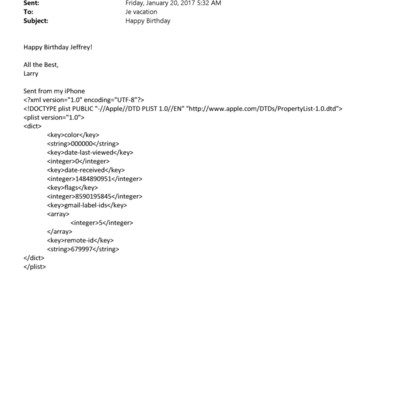 Sent: Friday, January 20, 2017 5:32 AM
To: Je vacation
Subject: Happy Birthday

Happy Birthday Jeffrey!

All the Best,
Larry

Sent from my iPhone
<?xml version="1.0" encoding="UTF-8"?>
<!DOCTYPE plist PUBLIC "-//Apple//DTD PLIST 1.0//EN" "http://www.apple.com/DTDs/PropertyList-1.0.dtd">
<plist version="1.0">
<dict>
<key>color</key>
<string>000000</string>
<key>date-last-viewed</key>
<integer>0</integer>
<key>date-received</key>
<integer>1484890951</integer>
<key>flags</key>
<integer>8590195845</integer>
<key>gmail-label-ids</key>
<array>
<integer>5</integer>
</array>
<key>remote-id</key>
<string>679997</string>
</dict>
</plist>